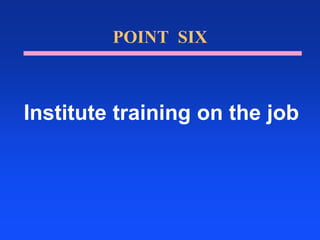 POINT SIX

Institute training on the job